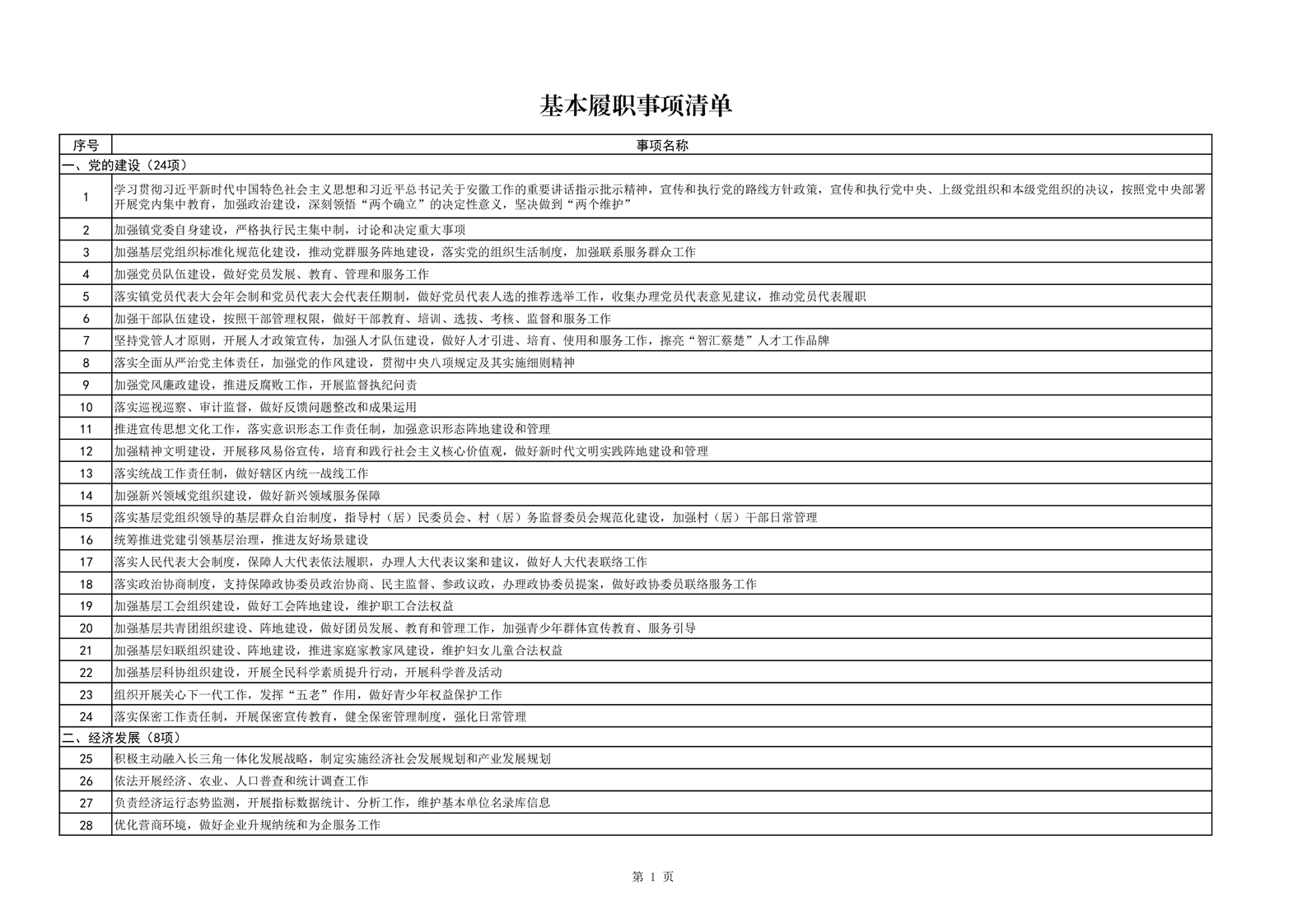 基本履职事项清单

| 序号 | 事项名称 |
|---|---|
| 一、党的建设（24项） | |
| 1 | 学习贯彻习近平新时代中国特色社会主义思想和习近平总书记关于安徽工作的重要讲话指示批示精神，宣传和执行党的路线方针政策，宣传和执行党中央、上级党组织和本级党组织的决议，按照党中央部署开展党内集中教育，加强政治建设，深刻领悟“两个确立”的决定性意义，坚决做到“两个维护” |
| 2 | 加强镇党委自身建设，严格执行民主集中制，讨论和决定重大事项 |
| 3 | 加强基层党组织标准化规范化建设，推动党群服务阵地建设，落实党的组织生活制度，加强联系服务群众工作 |
| 4 | 加强党员队伍建设，做好党员发展、教育、管理和服务工作 |
| 5 | 落实镇党员代表大会年会制和党员代表大会代表任期制，做好党员代表人选的推荐选举工作，收集办理党员代表意见建议，推动党员代表履职 |
| 6 | 加强干部队伍建设，按照干部管理权限，做好干部教育、培训、选拔、考核、监督和服务工作 |
| 7 | 坚持党管人才原则，开展人才政策宣传，加强人才队伍建设，做好人才引进、培育、使用和服务工作，擦亮“智汇蔡楚”人才工作品牌 |
| 8 | 落实全面从严治党主体责任，加强党的作风建设，贯彻中央八项规定及其实施细则精神 |
| 9 | 加强党风廉政建设，推进反腐败工作，开展监督执纪问责 |
| 10 | 落实巡视巡察、审计监督，做好反馈问题整改和成果运用 |
| 11 | 推进宣传思想文化工作，落实意识形态工作责任制，加强意识形态阵地建设和管理 |
| 12 | 加强精神文明建设，开展移风易俗宣传，培育和践行社会主义核心价值观，做好新时代文明实践阵地建设和管理 |
| 13 | 落实统战工作责任制，做好辖区内统一战线工作 |
| 14 | 加强新兴领域党组织建设，做好新兴领域服务保障 |
| 15 | 落实基层党组织领导的基层群众自治制度，指导村（居）民委员会、村（居）务监督委员会规范化建设，加强村（居）干部日常管理 |
| 16 | 统筹推进党建引领基层治理，推进友好场景建设 |
| 17 | 落实人民代表大会制度，保障人大代表依法履职，办理人大代表议案和建议，做好人大代表联络工作 |
| 18 | 落实政治协商制度，支持保障政协委员政治协商、民主监督、参政议政，办理政协委员提案，做好政协委员联络服务工作 |
| 19 | 加强基层工会组织建设，做好工会阵地建设，维护职工合法权益 |
| 20 | 加强基层共青团组织建设、阵地建设，做好团员发展、教育和管理工作，加强青少年群体宣传教育、服务引导 |
| 21 | 加强基层妇联组织建设、阵地建设，推进家庭家教家风建设，维护妇女儿童合法权益 |
| 22 | 加强基层科协组织建设，开展全民科学素质提升行动，开展科学普及活动 |
| 23 | 组织开展关心下一代工作，发挥“五老”作用，做好青少年权益保护工作 |
| 24 | 落实保密工作责任制，开展保密宣传教育，健全保密管理制度，强化日常管理 |
| 二、经济发展（8项） | |
| 25 | 积极主动融入长三角一体化发展战略，制定实施经济社会发展规划和产业发展规划 |
| 26 | 依法开展经济、农业、人口普查和统计调查工作 |
| 27 | 负责经济运行态势监测，开展指标数据统计、分析工作，维护基本单位名录库信息 |
| 28 | 优化营商环境，做好企业升规纳统和为企服务工作 |

第 1 页